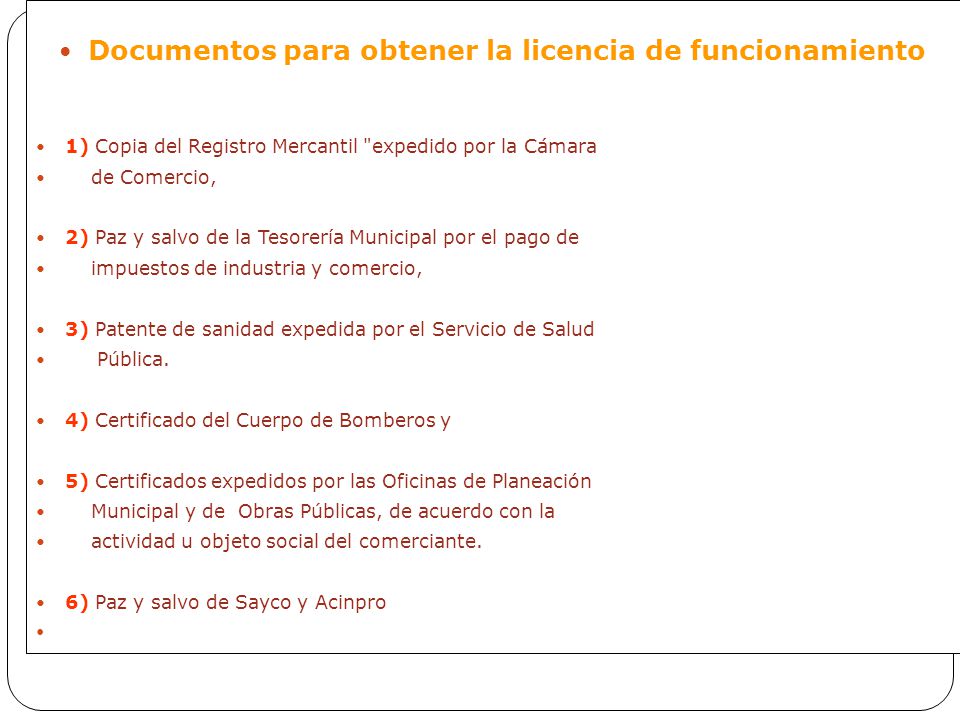 • Documentos para obtener la licencia de funcionamiento

• 1) Copia del Registro Mercantil "expedido por la Cámara
• de Comercio,

• 2) Paz y salvo de la Tesorería Municipal por el pago de
• impuestos de industria y comercio,

• 3) Patente de sanidad expedida por el Servicio de Salud
• Pública.

• 4) Certificado del Cuerpo de Bomberos y

• 5) Certificados expedidos por las Oficinas de Planeación
• Municipal y de Obras Públicas, de acuerdo con la
• actividad u objeto social del comerciante.

• 6) Paz y salvo de Sayco y Acinpro
•